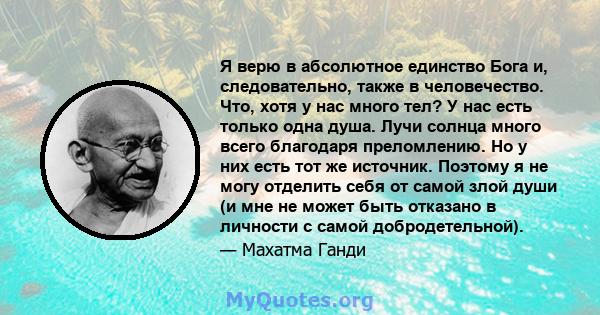 Я верю в абсолютное единство Бога и, следовательно, также в человечество. Что, хотя у нас много тел? У нас есть только одна душа. Лучи солнца много всего благодаря преломлению. Но у них есть тот же источник. Поэтому я не могу отделить себя от самой злой души (и мне не может быть отказано в личности с самой добродетельной).
— Махатма Ганди

MyQuotes.org